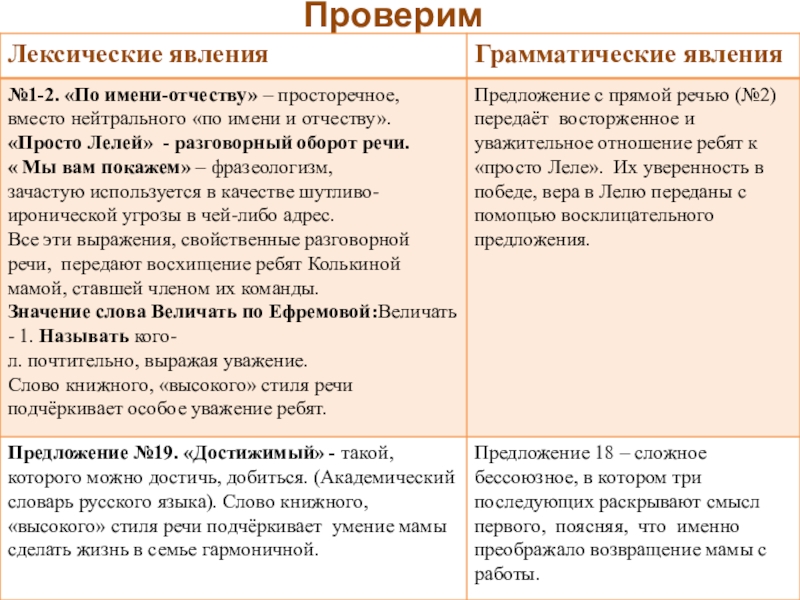 Проверим

| Лексические явления | Грамматические явления |
|---|---|
| №1-2. «По имени-отчеству» – просторечное, вместо нейтрального «по имени и отчеству». «Просто Лелей» - разговорный оборот речи. « Мы вам покажем» – фразеологизм, зачастую используется в качестве шутливо-иронической угрозы в чей-либо адрес. Все эти выражения, свойственные разговорной речи, передают восхищение ребят Колькиной мамой, ставшей членом их команды. Значение слова Величать по Ефремовой:Величать - 1. Называть кого-л. почтительно, выражая уважение. Слово книжного, «высокого» стиля речи подчёркивает особое уважение ребят. | Предложение с прямой речью (№2) передаёт восторженное и уважительное отношение ребят к «просто Леле». Их уверенность в победе, вера в Лелю переданы с помощью восклицательного предложения. |
| Предложение №19. «Достижимый» - такой, которого можно достичь, добиться. (Академический словарь русского языка). Слово книжного, «высокого» стиля речи подчёркивает умение мамы сделать жизнь в семье гармоничной. | Предложение 18 – сложное бессоюзное, в котором три последующих раскрывают смысл первого, поясняя, что именно преображало возвращение мамы с работы. |